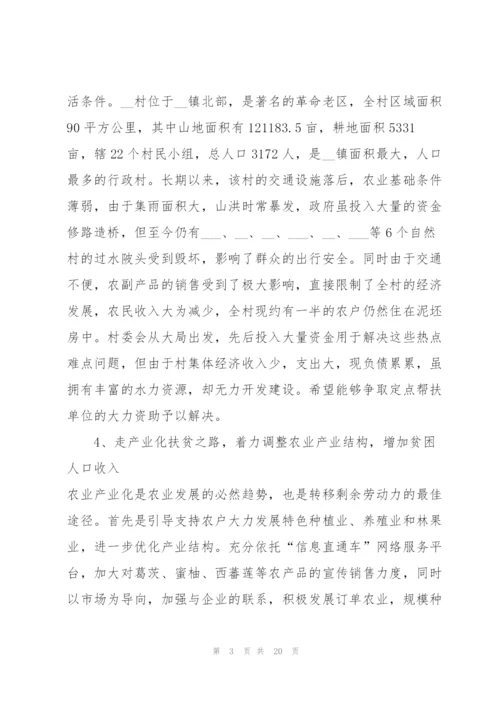 活条件。__村位于__镇北部，是著名的革命老区，全村区域面积90平方公里，其中山地面积有121183.5亩，耕地面积5331亩，辖22个村民小组，总人口3172人，是__镇面积最大，人口最多的行政村。长期以来，该村的交通设施落后，农业基础条件薄弱，由于集雨面积大，山洪时常暴发，政府虽投入大量的资金修路造桥，但至今仍有___、__、__、___、__、___等6个自然村的过水陂头受到毁坏，影响了群众的出行安全。同时由于交通不便，农副产品的销售受到了极大影响，直接限制了全村的经济发展，农民收入大为减少，全村现约有一半的农户仍然住在泥坯房中。村委会从大局出发，先后投入大量资金用于解决这些热点难点问题，但由于村集体经济收入少，支出大，现负债累累，虽拥有丰富的水力资源，却无力开发建设。希望能够争取定点帮扶单位的大力资助予以解决。

4、走产业化扶贫之路，着力调整农业产业结构，增加贫困人口收入

农业产业化是农业发展的必然趋势，也是转移剩余劳动力的最佳途径。首先是引导支持农户大力发展特色种植业、养殖业和林果业，进一步优化产业结构。充分依托“信息直通车”网络服务平台，加大对葛茨、蜜柚、西蕃莲等农产品的宣传销售力度，同时以市场为导向，加强与企业的联系，积极发展订单农业，规模种

第 3 页 共 20 页